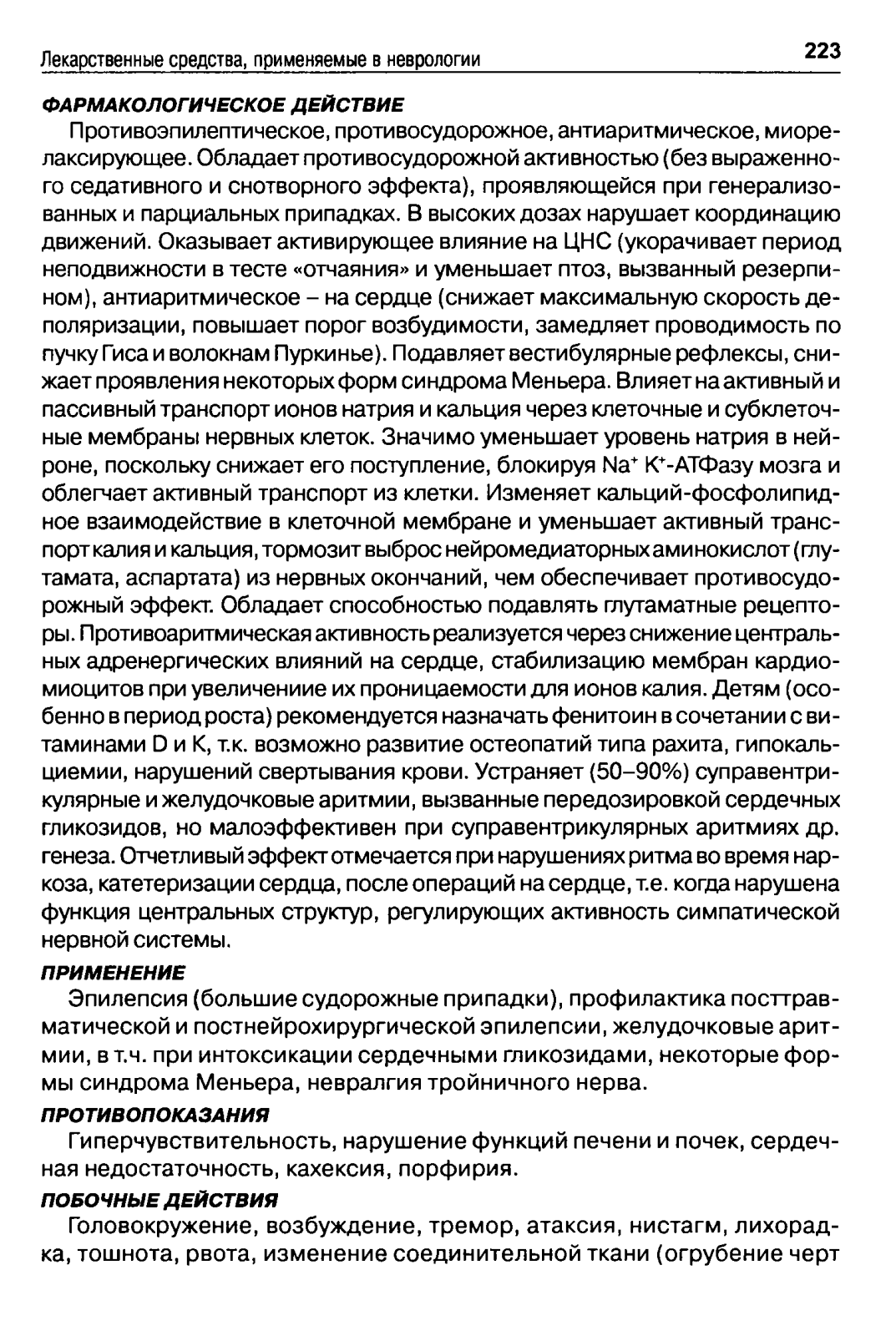 Лекарственные средства, применяемые в неврологии 223

ФАРМАКОЛОГИЧЕСКОЕ ДЕЙСТВИЕ

Противоэпилептическое, противосудорожное, антиаритмическое, миорелаксирующее. Обладает противосудорожной активностью (без выраженного седативного и снотворного эффекта), проявляющейся при генерализованных и парциальных припадках. В высоких дозах нарушает координацию движений. Оказывает активирующее влияние на ЦНС (укорачивает период неподвижности в тесте «отчаяния» и уменьшает птоз, вызванный резерпином), антиаритмическое – на сердце (снижает максимальную скорость деполяризации, повышает порог возбудимости, замедляет проводимость по пучку Гиса и волокнам Пуркинье). Подавляет вестибулярные рефлексы, снижает проявления некоторых форм синдрома Меньера. Влияет на активный и пассивный транспорт ионов натрия и кальция через клеточные и субклеточные мембраны нервных клеток. Значимо уменьшает уровень натрия в нейроне, поскольку снижает его поступление, блокируя $Na^+$ $K^+$-АТФазу мозга и облегчает активный транспорт из клетки. Изменяет кальций-фосфолипидное взаимодействие в клеточной мембране и уменьшает активный транспорт калия и кальция, тормозит выброс нейромедиаторных аминокислот (глутамата, аспартата) из нервных окончаний, чем обеспечивает противосудорожный эффект. Обладает способностью подавлять глутаматные рецепторы. Противоаритмическая активность реализуется через снижение центральных адренергических влияний на сердце, стабилизацию мембран кардиомиоцитов при увеличениие их проницаемости для ионов калия. Детям (особенно в период роста) рекомендуется назначать фенитоин в сочетании с витаминами D и K, т.к. возможно развитие остеопатий типа рахита, гипокальциемии, нарушений свертывания крови. Устраняет (50–90%) суправентрикулярные и желудочковые аритмии, вызванные передозировкой сердечных гликозидов, но малоэффективен при суправентрикулярных аритмиях др. генеза. Отчетливый эффект отмечается при нарушениях ритма во время наркоза, катетеризации сердца, после операций на сердце, т.е. когда нарушена функция центральных структур, регулирующих активность симпатической нервной системы.

ПРИМЕНЕНИЕ

Эпилепсия (большие судорожные припадки), профилактика посттравматической и постнейрохирургической эпилепсии, желудочковые аритмии, в т.ч. при интоксикации сердечными гликозидами, некоторые формы синдрома Меньера, невралгия тройничного нерва.

ПРОТИВОПОКАЗАНИЯ

Гиперчувствительность, нарушение функций печени и почек, сердечная недостаточность, кахексия, порфирия.

ПОБОЧНЫЕ ДЕЙСТВИЯ

Головокружение, возбуждение, тремор, атаксия, нистагм, лихорадка, тошнота, рвота, изменение соединительной ткани (огрубение черт